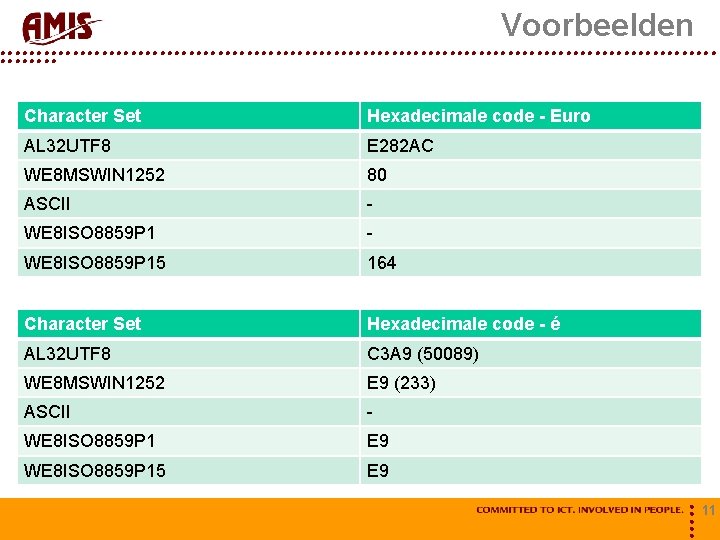 AMIS

Voorbeelden

| Character Set | Hexadecimale code - Euro |
|---|---|
| AL32UTF8 | E282AC |
| WE8MSWIN1252 | 80 |
| ASCII | - |
| WE8ISO8859P1 | - |
| WE8ISO8859P15 | 164 |

| Character Set | Hexadecimale code - é |
|---|---|
| AL32UTF8 | C3A9 (50089) |
| WE8MSWIN1252 | E9 (233) |
| ASCII | - |
| WE8ISO8859P1 | E9 |
| WE8ISO8859P15 | E9 |

COMMITTED TO ICT. INVOLVED IN PEOPLE. 11